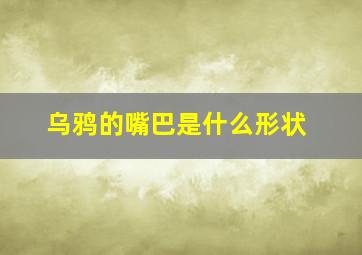 乌鸦的嘴巴是什么形状